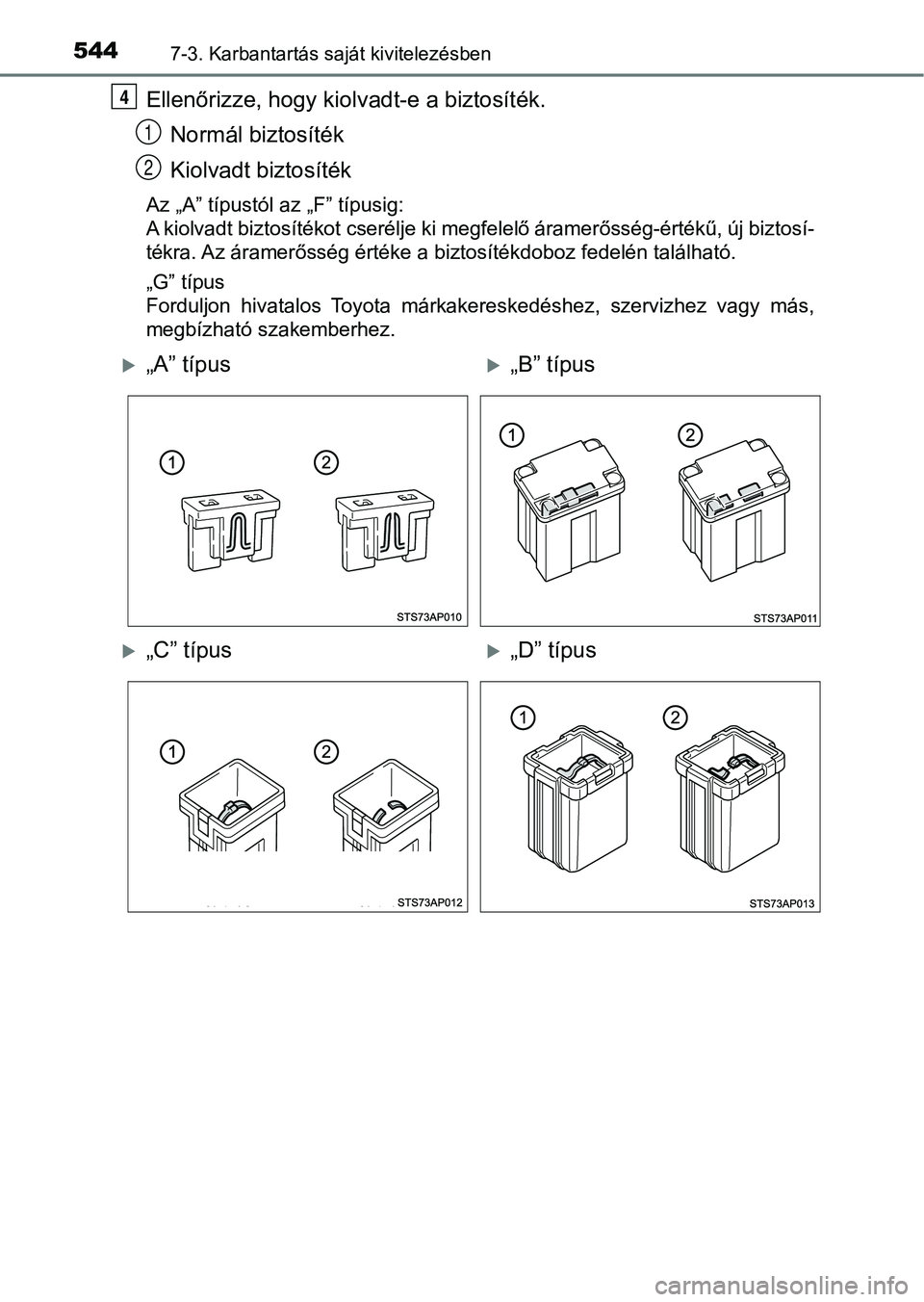 544 7-3. Karbantartás saját kivitelezésben

4 Ellenőrizze, hogy kiolvadt-e a biztosíték.

1 Normál biztosíték

2 Kiolvadt biztosíték

Az „A” típustól az „F” típusig:
A kiolvadt biztosítékot cserélje ki megfelelő áramerősség-értékű, új biztosítékra. Az áramerősség értéke a biztosítékdoboz fedelén található.

„G” típus
Forduljon hivatalos Toyota márkakereskedéshez, szervizhez vagy más, megbízható szakemberhez.

„A” típus

1 2

STS73AP010

„B” típus

1 2

STS73AP011

„C” típus

1 2

STS73AP012

„D” típus

1 2

STS73AP013

carmanualsonline.info